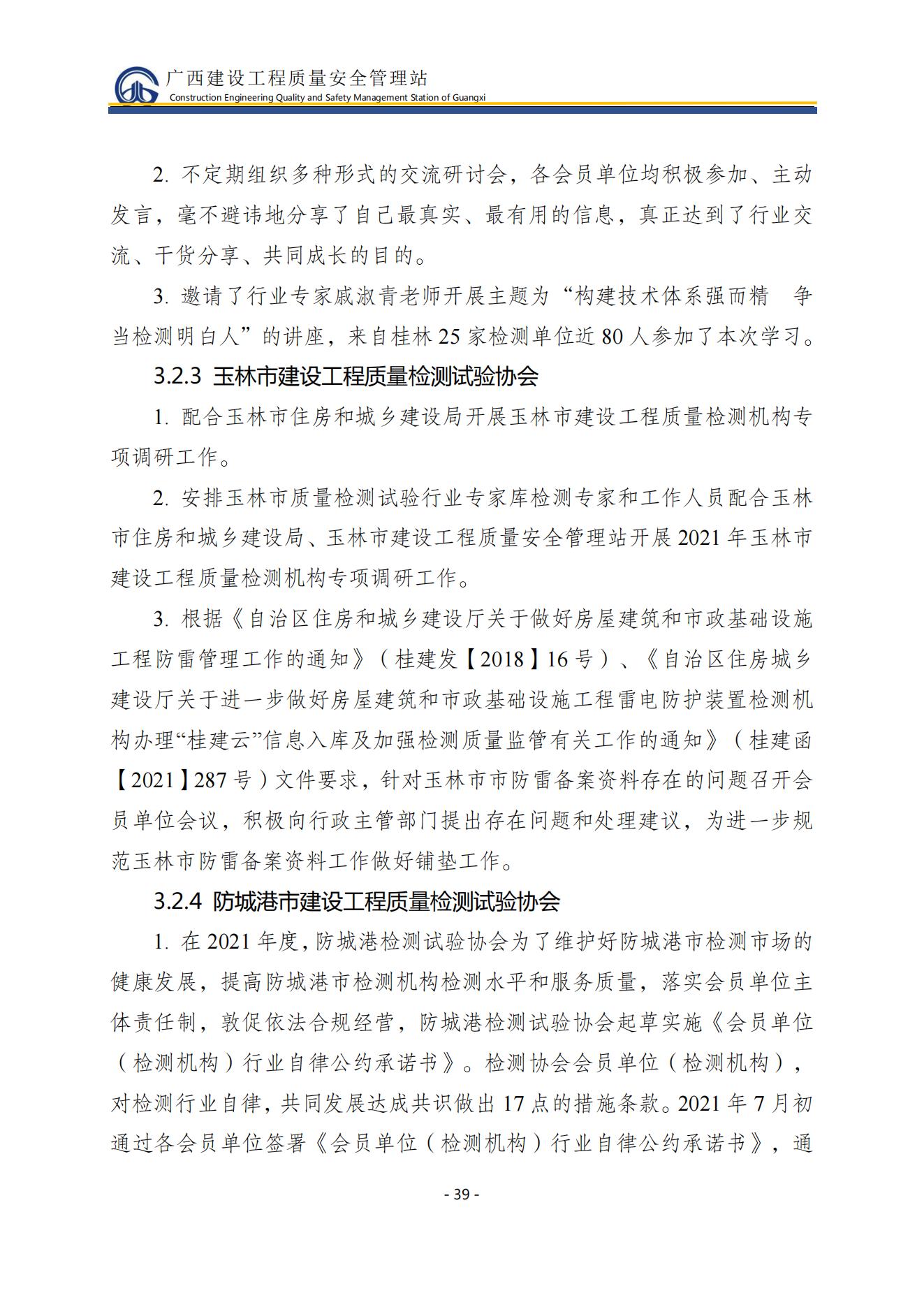 广西建设工程质量安全管理站
Construction Engineering Quality and Safety Management Station of Guangxi

2. 不定期组织多种形式的交流研讨会，各会员单位均积极参加、主动发言，毫不避讳地分享了自己最真实、最有用的信息，真正达到了行业交流、干货分享、共同成长的目的。

3. 邀请了行业专家戚淑青老师开展主题为“构建技术体系强而精 争当检测明白人”的讲座，来自桂林 25 家检测单位近 80 人参加了本次学习。

3.2.3 玉林市建设工程质量检测试验协会

1. 配合玉林市住房和城乡建设局开展玉林市建设工程质量检测机构专项调研工作。

2. 安排玉林市质量检测试验行业专家库检测专家和工作人员配合玉林市住房和城乡建设局、玉林市建设工程质量安全管理站开展 2021 年玉林市建设工程质量检测机构专项调研工作。

3. 根据《自治区住房和城乡建设厅关于做好房屋建筑和市政基础设施工程防雷管理工作的通知》（桂建发【2018】16 号）、《自治区住房城乡建设厅关于进一步做好房屋建筑和市政基础设施工程雷电防护装置检测机构办理“桂建云”信息入库及加强检测质量监管有关工作的通知》（桂建函【2021】287 号）文件要求，针对玉林市市防雷备案资料存在的问题召开会员单位会议，积极向行政主管部门提出存在问题和处理建议，为进一步规范玉林市防雷备案资料工作做好铺垫工作。

3.2.4 防城港市建设工程质量检测试验协会

1. 在 2021 年度，防城港检测试验协会为了维护好防城港市检测市场的健康发展，提高防城港市检测机构检测水平和服务质量，落实会员单位主体责任制，敦促依法合规经营，防城港检测试验协会起草实施《会员单位（检测机构）行业自律公约承诺书》。检测协会会员单位（检测机构），对检测行业自律，共同发展达成共识做出 17 点的措施条款。2021 年 7 月初通过各会员单位签署《会员单位（检测机构）行业自律公约承诺书》，通

- 39 -